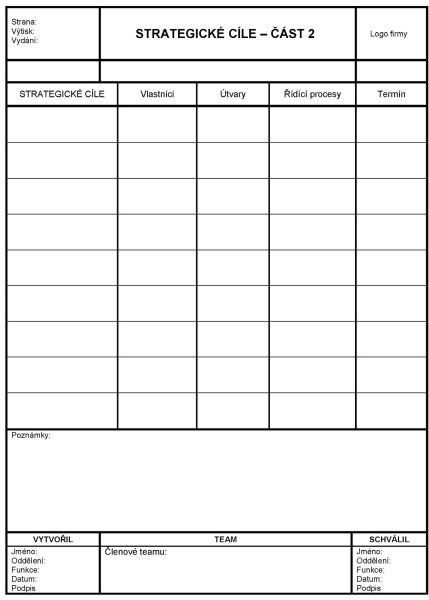 Strana:
Výtisk:
Vydání:

STRATEGICKÉ CÍLE – ČÁST 2

Logo firmy

| STRATEGICKÉ CÍLE | Vlastníci | Útvary | Řídící procesy | Termín |
|---|---|---|---|---|
| | | | | |
| | | | | |
| | | | | |
| | | | | |
| | | | | |
| | | | | |
| | | | | |
| | | | | |
| | | | | |

Poznámky:

| VYTVOŘIL | TEAM | SCHVÁLIL |
|---|---|---|
| Jméno: Oddělení: Funkce: Datum: Podpis | Členové teamu: | Jméno: Oddělení: Funkce: Datum: Podpis |